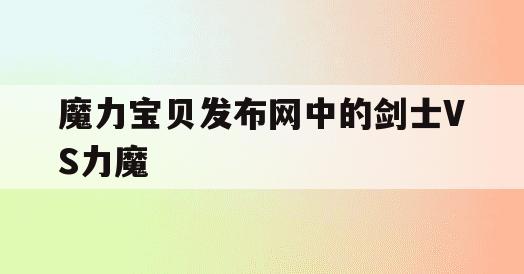 魔力宝贝发布网中的剑士VS力魔